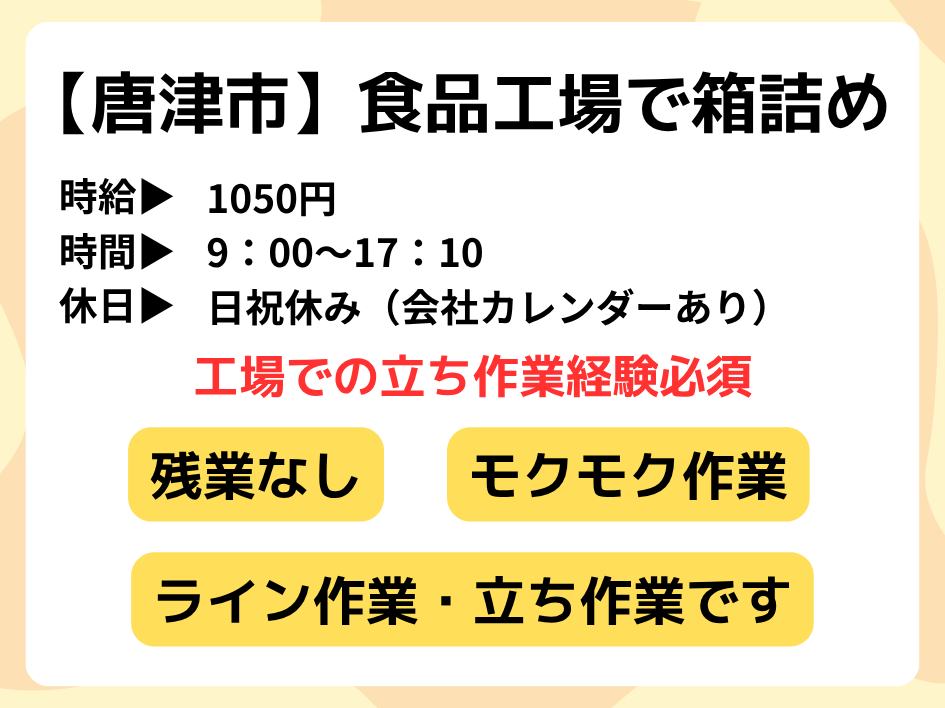 【唐津市】食品工場で箱詰め

時給▶　1050円
時間▶　9：00〜17：10
休日▶　日祝休み（会社カレンダーあり）

工場での立ち作業経験必須

残業なし

モクモク作業

ライン作業・立ち作業です